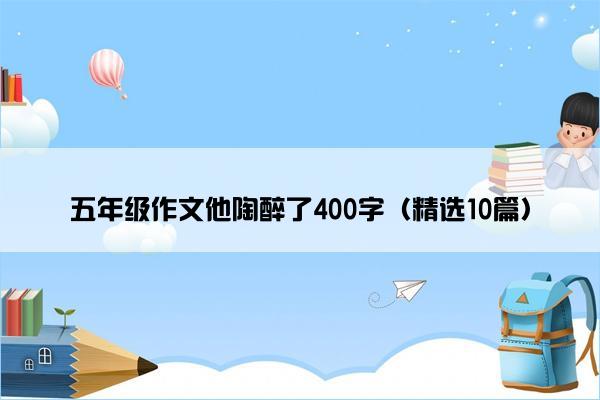 五年级作文他陶醉了400字（精选10篇）